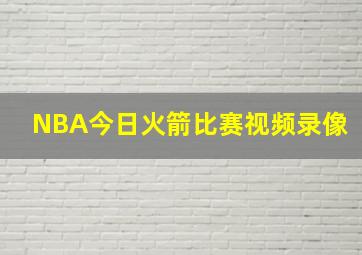 NBA今日火箭比赛视频录像